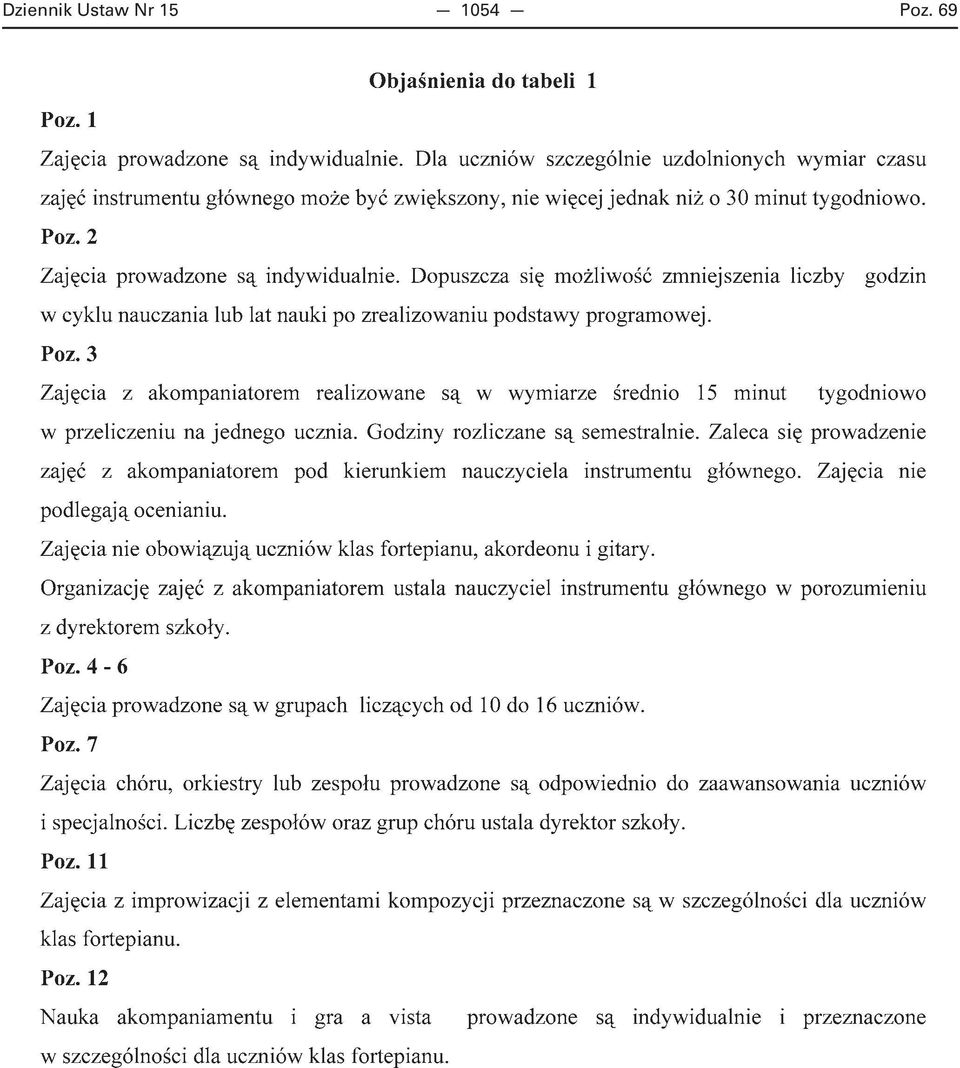 Dziennik Ustaw Nr 15 — 1054 — Poz. 69

Objaśnienia do tabeli 1

Poz. 1

Zajęcia prowadzone są indywidualnie. Dla uczniów szczególnie uzdolnionych wymiar czasu zajęć instrumentu głównego może być zwiększony, nie więcej jednak niż o 30 minut tygodniowo.

Poz. 2

Zajęcia prowadzone są indywidualnie. Dopuszcza się możliwość zmniejszenia liczby godzin w cyklu nauczania lub lat nauki po zrealizowaniu podstawy programowej.

Poz. 3

Zajęcia z akompaniatorem realizowane są w wymiarze średnio 15 minut tygodniowo w przeliczeniu na jednego ucznia. Godziny rozliczane są semestralnie. Zaleca się prowadzenie zajęć z akompaniatorem pod kierunkiem nauczyciela instrumentu głównego. Zajęcia nie podlegają ocenianiu.

Zajęcia nie obowiązują uczniów klas fortepianu, akordeonu i gitary.

Organizację zajęć z akompaniatorem ustala nauczyciel instrumentu głównego w porozumieniu z dyrektorem szkoły.

Poz. 4 - 6

Zajęcia prowadzone są w grupach liczących od 10 do 16 uczniów.

Poz. 7

Zajęcia chóru, orkiestry lub zespołu prowadzone są odpowiednio do zaawansowania uczniów i specjalności. Liczbę zespołów oraz grup chóru ustala dyrektor szkoły.

Poz. 11

Zajęcia z improwizacji z elementami kompozycji przeznaczone są w szczególności dla uczniów klas fortepianu.

Poz. 12

Nauka akompaniamentu i gra a vista prowadzone są indywidualnie i przeznaczone w szczególności dla uczniów klas fortepianu.